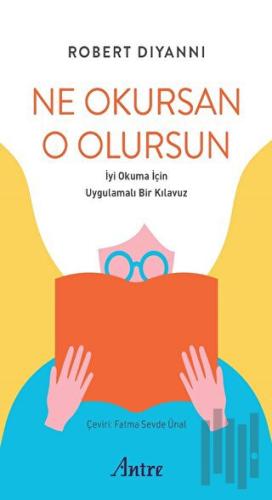 ROBERT DIYANNI

NE OKURSAN O OLURSUN

İyi Okuma İçin Uygulamalı Bir Kılavuz

Çeviri: Fatma Sevde Ünal

Antre